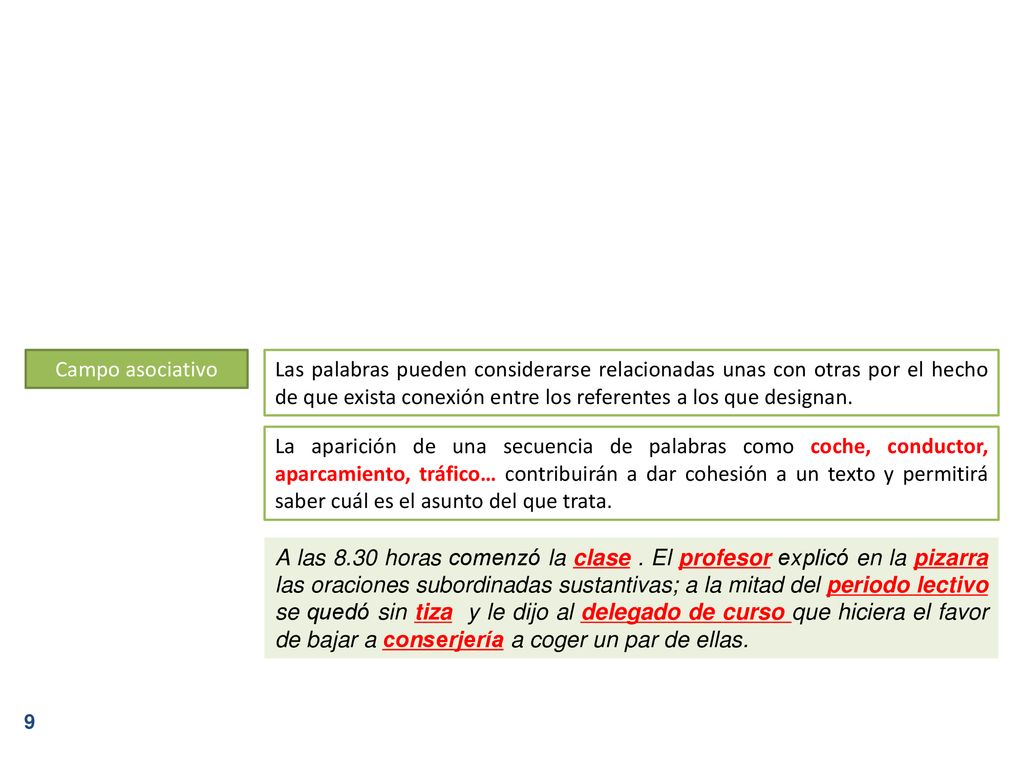 Campo asociativo

Las palabras pueden considerarse relacionadas unas con otras por el hecho de que exista conexión entre los referentes a los que designan.

La aparición de una secuencia de palabras como coche, conductor, aparcamiento, tráfico… contribuirán a dar cohesión a un texto y permitirá saber cuál es el asunto del que trata.

A las 8.30 horas comenzó la clase . El profesor explicó en la pizarra las oraciones subordinadas sustantivas; a la mitad del periodo lectivo se quedó sin tiza y le dijo al delegado de curso que hiciera el favor de bajar a conserjería a coger un par de ellas.

9